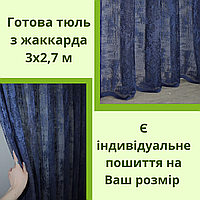 Готова тюль з жаккарда 3х2,7 м

Є індивідуальне пошиття на Ваш розмір